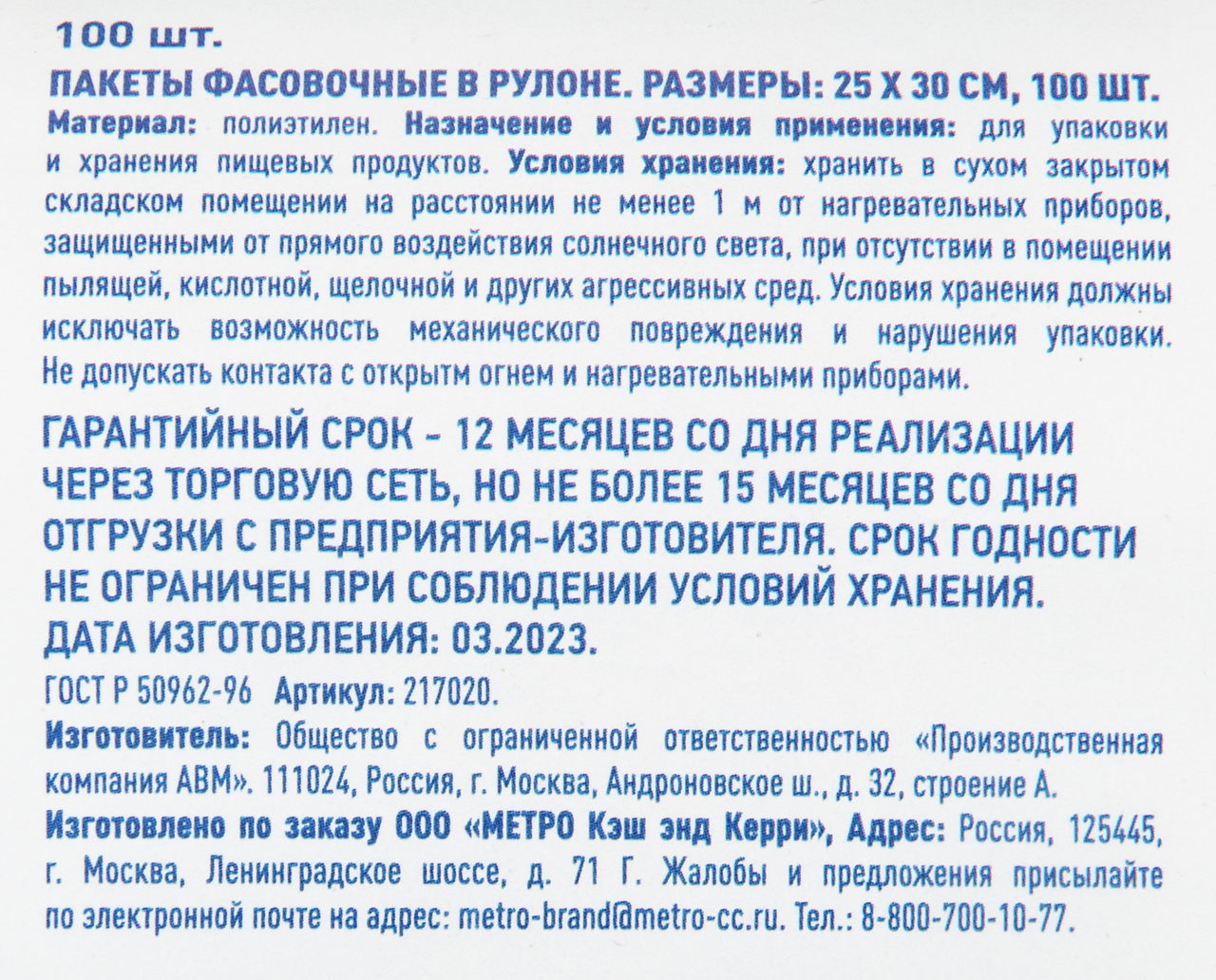 100 шт.

ПАКЕТЫ ФАСОВОЧНЫЕ В РУЛОНЕ. РАЗМЕРЫ: 25 Х 30 СМ, 100 ШТ.

Материал: полиэтилен. Назначение и условия применения: для упаковки и хранения пищевых продуктов. Условия хранения: хранить в сухом закрытом складском помещении на расстоянии не менее 1 м от нагревательных приборов, защищенными от прямого воздействия солнечного света, при отсутствии в помещении пылящей, кислотной, щелочной и других агрессивных сред. Условия хранения должны исключать возможность механического повреждения и нарушения упаковки. Не допускать контакта с открытм огнем и нагревательными приборами.

ГАРАНТИЙНЫЙ СРОК - 12 МЕСЯЦЕВ СО ДНЯ РЕАЛИЗАЦИИ ЧЕРЕЗ ТОРГОВУЮ СЕТЬ, НО НЕ БОЛЕЕ 15 МЕСЯЦЕВ СО ДНЯ ОТГРУЗКИ С ПРЕДПРИЯТИЯ-ИЗГОТОВИТЕЛЯ. СРОК ГОДНОСТИ НЕ ОГРАНИЧЕН ПРИ СОБЛЮДЕНИИ УСЛОВИЙ ХРАНЕНИЯ.
ДАТА ИЗГОТОВЛЕНИЯ: 03.2023.

ГОСТ Р 50962-96 Артикул: 217020.

Изготовитель: Общество с ограниченной ответственностью «Производственная компания АВМ». 111024, Россия, г. Москва, Андроновское ш., д. 32, строение А.

Изготовлено по заказу ООО «МЕТРО Кэш энд Керри», Адрес: Россия, 125445, г. Москва, Ленинградское шоссе, д. 71 Г. Жалобы и предложения присылайте по электронной почте на адрес: metro-brand@metro-cc.ru. Тел.: 8-800-700-10-77.